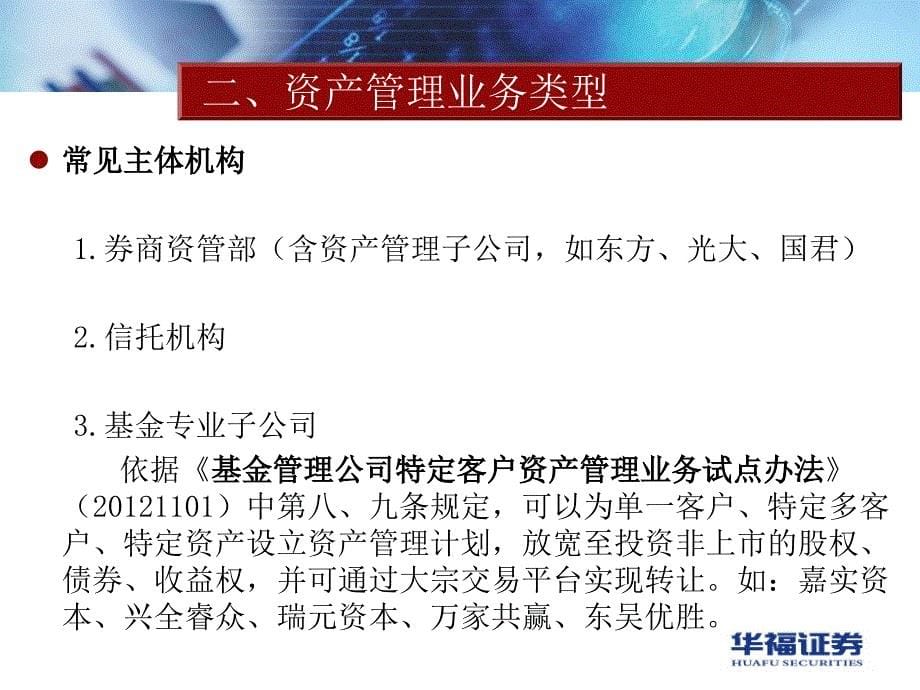 二、资产管理业务类型

常见主体机构

1.券商资管部（含资产管理子公司，如东方、光大、国君）

2.信托机构

3.基金专业子公司

依据《基金管理公司特定客户资产管理业务试点办法》（20121101）中第八、九条规定，可以为单一客户、特定多客户、特定资产设立资产管理计划，放宽至投资非上市的股权、债券、收益权，并可通过大宗交易平台实现转让。如：嘉实资本、兴全睿众、瑞元资本、万家共赢、东吴优胜。

华福证券
HUAFU SECURITIES